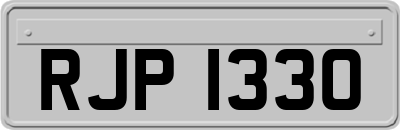 RJP 1330